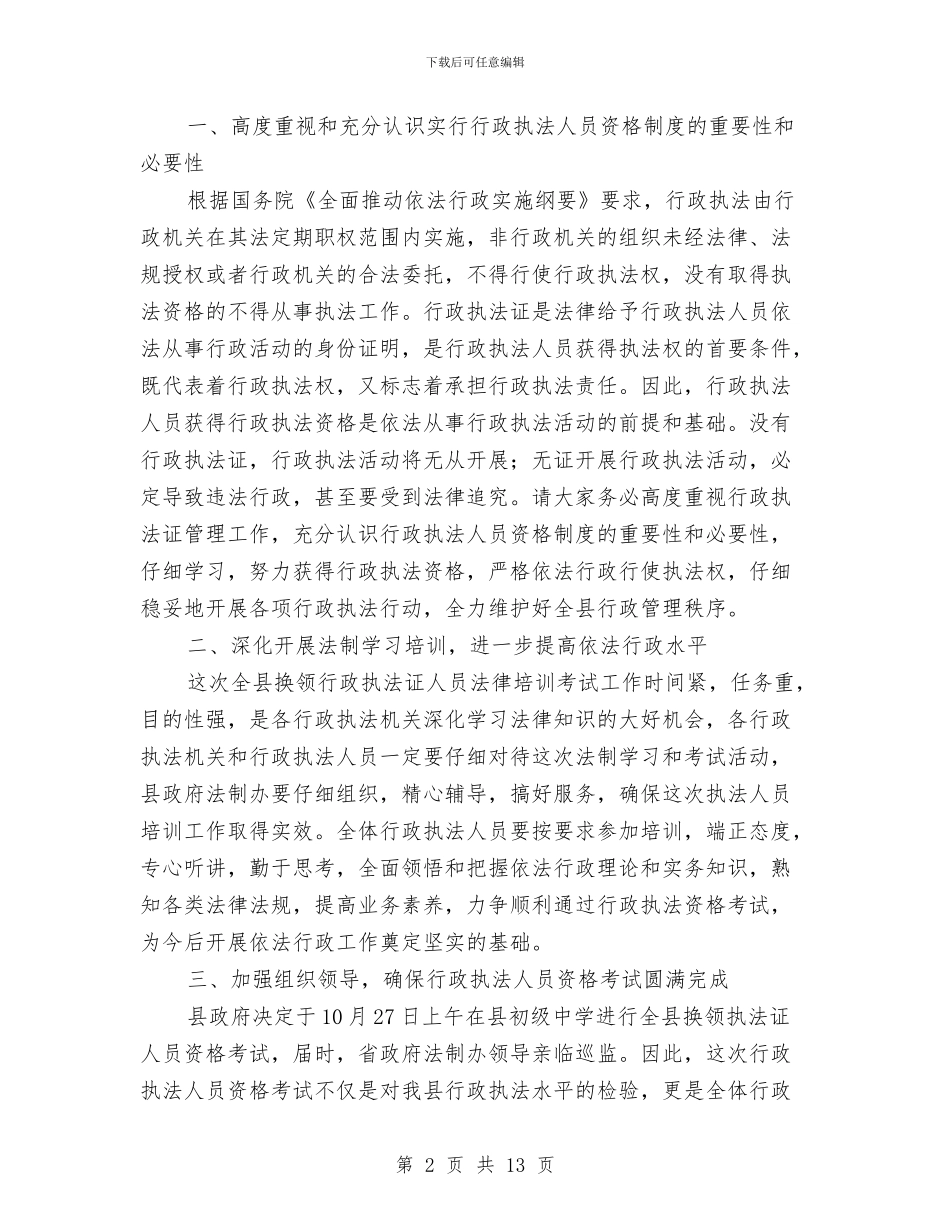 下载后可任意编辑

一、高度重视和充分认识实行行政执法人员资格制度的重要性和必要性

根据国务院《全面推动依法行政实施纲要》要求，行政执法由行政机关在其法定期职权范围内实施，非行政机关的组织未经法律、法规授权或者行政机关的合法委托，不得行使行政执法权，没有取得执法资格的不得从事执法工作。行政执法证是法律给予行政执法人员依法从事行政活动的身份证明，是行政执法人员获得执法权的首要条件，既代表着行政执法权，又标志着承担行政执法责任。因此，行政执法人员获得行政执法资格是依法从事行政执法活动的前提和基础。没有行政执法证，行政执法活动将无从开展；无证开展行政执法活动，必定导致违法行政，甚至要受到法律追究。请大家务必高度重视行政执法证管理工作，充分认识行政执法人员资格制度的重要性和必要性，仔细学习，努力获得行政执法资格，严格依法行政行使执法权，仔细稳妥地开展各项行政执法行动，全力维护好全县行政管理秩序。

二、深化开展法制学习培训，进一步提高依法行政水平

这次全县换领行政执法证人员法律培训考试工作时间紧，任务重，目的性强，是各行政执法机关深化学习法律知识的大好机会，各行政执法机关和行政执法人员一定要仔细对待这次法制学习和考试活动，县政府法制办要仔细组织，精心辅导，搞好服务，确保这次执法人员培训工作取得实效。全体行政执法人员要按要求参加培训，端正态度，专心听讲，勤于思考，全面领悟和把握依法行政理论和实务知识，熟知各类法律法规，提高业务素养，力争顺利通过行政执法资格考试，为今后开展依法行政工作奠定坚实的基础。

三、加强组织领导，确保行政执法人员资格考试圆满完成

县政府决定于10月27日上午在县初级中学进行全县换领执法证人员资格考试，届时，省政府法制办领导亲临巡监。因此，这次行政执法人员资格考试不仅是对我县行政执法水平的检验，更是全体行政

第 2 页 共 13 页